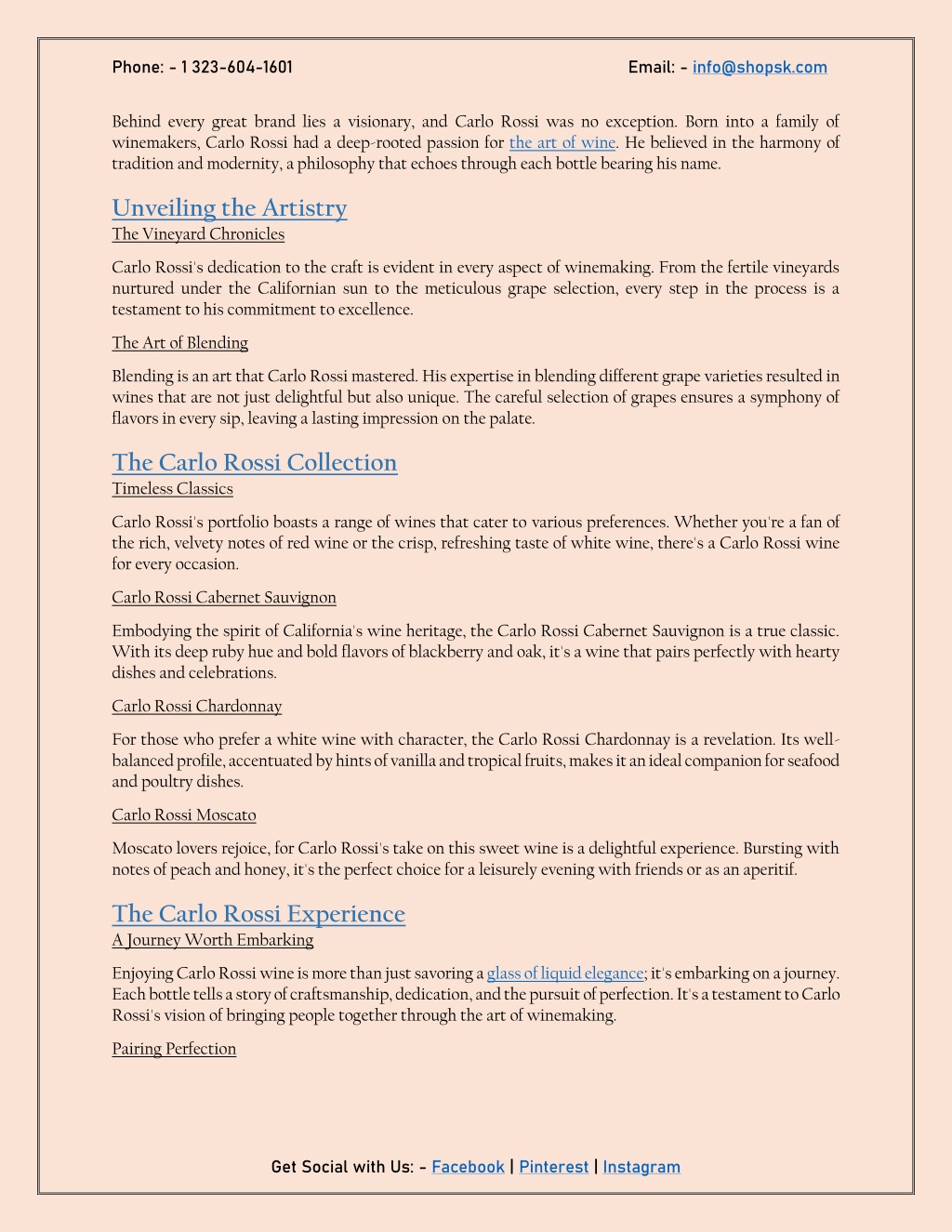 Phone: - 1 323-604-1601

Email: - info@shopsk.com

Behind every great brand lies a visionary, and Carlo Rossi was no exception. Born into a family of winemakers, Carlo Rossi had a deep-rooted passion for the art of wine. He believed in the harmony of tradition and modernity, a philosophy that echoes through each bottle bearing his name.

Unveiling the Artistry

The Vineyard Chronicles

Carlo Rossi's dedication to the craft is evident in every aspect of winemaking. From the fertile vineyards nurtured under the Californian sun to the meticulous grape selection, every step in the process is a testament to his commitment to excellence.

The Art of Blending

Blending is an art that Carlo Rossi mastered. His expertise in blending different grape varieties resulted in wines that are not just delightful but also unique. The careful selection of grapes ensures a symphony of flavors in every sip, leaving a lasting impression on the palate.

The Carlo Rossi Collection

Timeless Classics

Carlo Rossi's portfolio boasts a range of wines that cater to various preferences. Whether you're a fan of the rich, velvety notes of red wine or the crisp, refreshing taste of white wine, there's a Carlo Rossi wine for every occasion.

Carlo Rossi Cabernet Sauvignon

Embodying the spirit of California's wine heritage, the Carlo Rossi Cabernet Sauvignon is a true classic. With its deep ruby hue and bold flavors of blackberry and oak, it's a wine that pairs perfectly with hearty dishes and celebrations.

Carlo Rossi Chardonnay

For those who prefer a white wine with character, the Carlo Rossi Chardonnay is a revelation. Its well-balanced profile, accentuated by hints of vanilla and tropical fruits, makes it an ideal companion for seafood and poultry dishes.

Carlo Rossi Moscato

Moscato lovers rejoice, for Carlo Rossi's take on this sweet wine is a delightful experience. Bursting with notes of peach and honey, it's the perfect choice for a leisurely evening with friends or as an aperitif.

The Carlo Rossi Experience

A Journey Worth Embarking

Enjoying Carlo Rossi wine is more than just savoring a glass of liquid elegance; it's embarking on a journey. Each bottle tells a story of craftsmanship, dedication, and the pursuit of perfection. It's a testament to Carlo Rossi's vision of bringing people together through the art of winemaking.

Pairing Perfection

Get Social with Us: - Facebook | Pinterest | Instagram